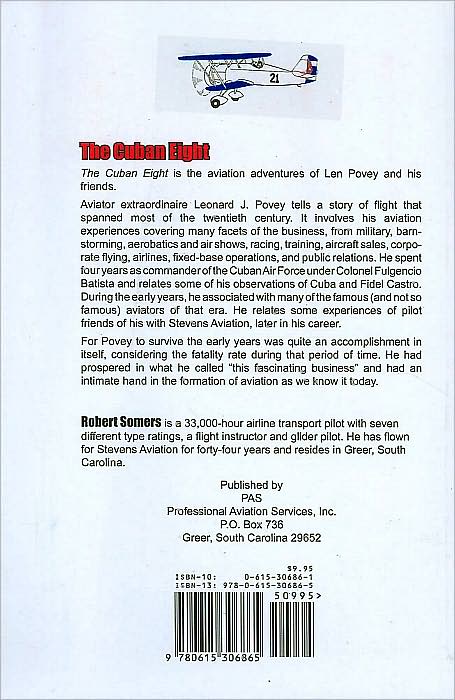 21

The Cuban Eight

The Cuban Eight is the aviation adventures of Len Povey and his friends.

Aviator extraordinaire Leonard J. Povey tells a story of flight that spanned most of the twentieth century. It involves his aviation experiences covering many facets of the business, from military, barnstorming, aerobatics and air shows, racing, training, aircraft sales, corporate flying, airlines, fixed-base operations, and public relations. He spent four years as commander of the Cuban Air Force under Colonel Fulgencio Batista and relates some of his observations of Cuba and Fidel Castro. During the early years, he associated with many of the famous (and not so famous) aviators of that era. He relates some experiences of pilot friends of his with Stevens Aviation, later in his career.

For Povey to survive the early years was quite an accomplishment in itself, considering the fatality rate during that period of time. He had prospered in what he called "this fascinating business" and had an intimate hand in the formation of aviation as we know it today.

Robert Somers is a 33,000-hour airline transport pilot with seven different type ratings, a flight instructor and glider pilot. He has flown for Stevens Aviation for forty-four years and resides in Greer, South Carolina.

Published by
PAS
Professional Aviation Services, Inc.
P.O. Box 736
Greer, South Carolina 29652

$9.95
ISBN-10: 0-615-30686-1
ISBN-13: 978-0-615-30686-5

50995>

9 780615 306865